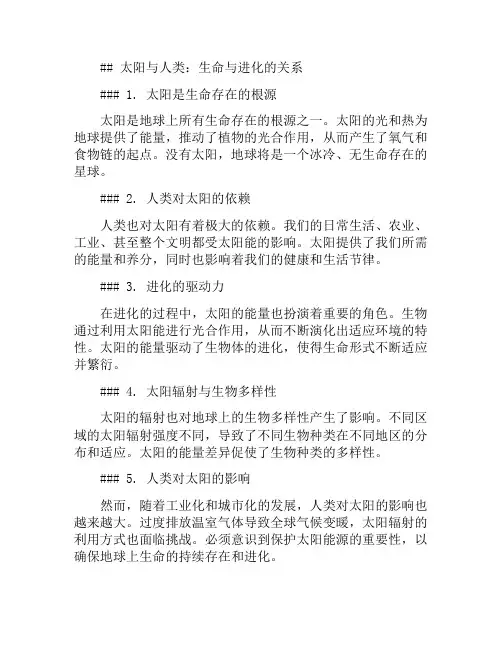 ## 太阳与人类：生命与进化的关系

### 1. 太阳是生命存在的根源

太阳是地球上所有生命存在的根源之一。太阳的光和热为地球提供了能量，推动了植物的光合作用，从而产生了氧气和食物链的起点。没有太阳，地球将是一个冰冷、无生命存在的星球。

### 2. 人类对太阳的依赖

人类也对太阳有着极大的依赖。我们的日常生活、农业、工业、甚至整个文明都受太阳能的影响。太阳提供了我们所需的能量和养分，同时也影响着我们的健康和生活节律。

### 3. 进化的驱动力

在进化的过程中，太阳的能量也扮演着重要的角色。生物通过利用太阳能进行光合作用，从而不断演化出适应环境的特性。太阳的能量驱动了生物体的进化，使得生命形式不断适应并繁衍。

### 4. 太阳辐射与生物多样性

太阳的辐射也对地球上的生物多样性产生了影响。不同区域的太阳辐射强度不同，导致了不同生物种类在不同地区的分布和适应。太阳的能量差异促使了生物种类的多样性。

### 5. 人类对太阳的影响

然而，随着工业化和城市化的发展，人类对太阳的影响也越来越大。过度排放温室气体导致全球气候变暖，太阳辐射的利用方式也面临挑战。必须意识到保护太阳能源的重要性，以确保地球上生命的持续存在和进化。